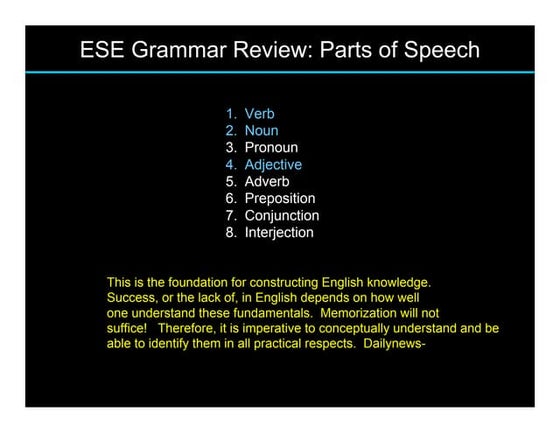 ESE Grammar Review: Parts of Speech

1. Verb
2. Noun
3. Pronoun
4. Adjective
5. Adverb
6. Preposition
7. Conjunction
8. Interjection

This is the foundation for constructing English knowledge. Success, or the lack of, in English depends on how well one understand these fundamentals. Memorization will not suffice! Therefore, it is imperative to conceptually understand and be able to identify them in all practical respects. Dailynews-